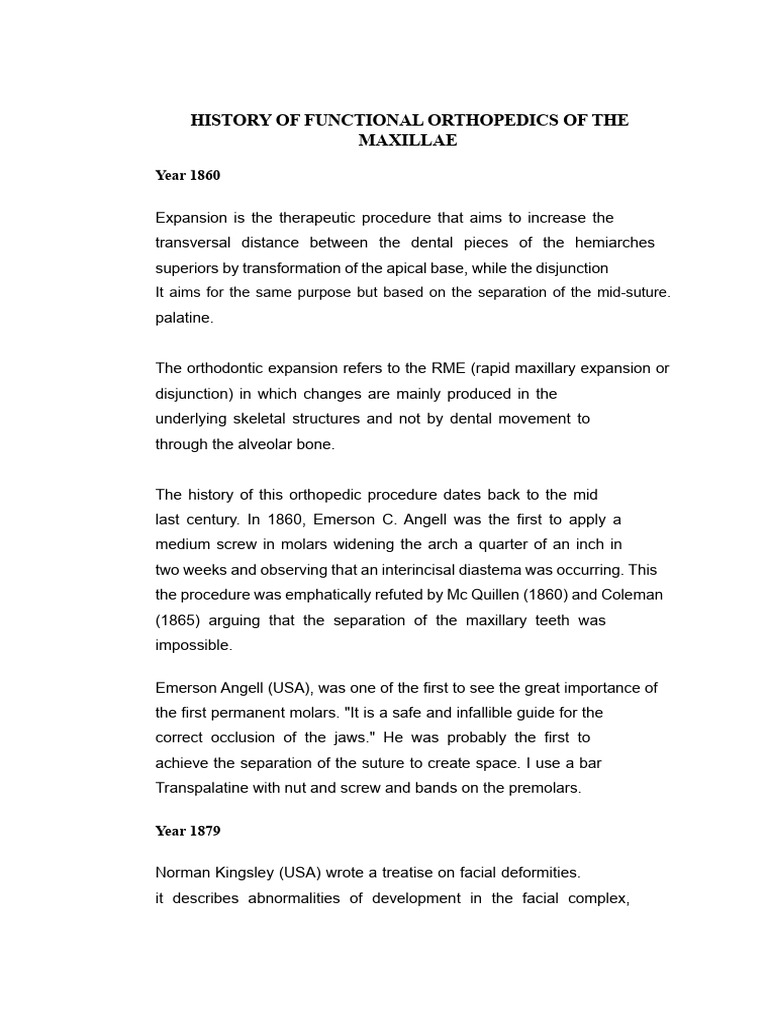 HISTORY OF FUNCTIONAL ORTHOPEDICS OF THE MAXILLAE

Year 1860

Expansion is the therapeutic procedure that aims to increase the transversal distance between the dental pieces of the hemiarches superiors by transformation of the apical base, while the disjunction It aims for the same purpose but based on the separation of the mid-suture. palatine.

The orthodontic expansion refers to the RME (rapid maxillary expansion or disjunction) in which changes are mainly produced in the underlying skeletal structures and not by dental movement to through the alveolar bone.

The history of this orthopedic procedure dates back to the mid last century. In 1860, Emerson C. Angell was the first to apply a medium screw in molars widening the arch a quarter of an inch in two weeks and observing that an interincisal diastema was occurring. This the procedure was emphatically refuted by Mc Quillen (1860) and Coleman (1865) arguing that the separation of the maxillary teeth was impossible.

Emerson Angell (USA), was one of the first to see the great importance of the first permanent molars. "It is a safe and infallible guide for the correct occlusion of the jaws." He was probably the first to achieve the separation of the suture to create space. I use a bar Transpalatine with nut and screw and bands on the premolars.

Year 1879

Norman Kingsley (USA) wrote a treatise on facial deformities. it describes abnormalities of development in the facial complex,